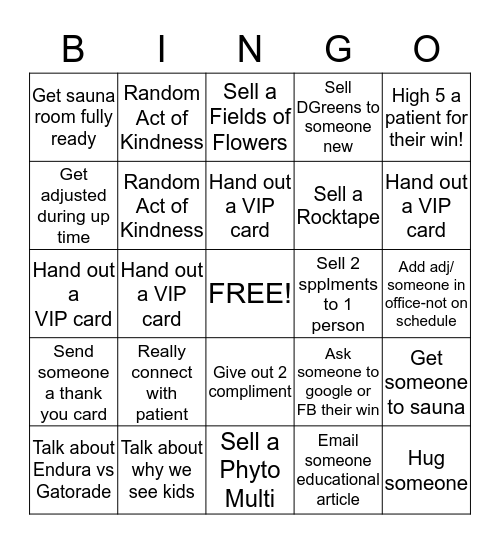 | B | I | N | G | O |
|---|---|---|---|---|
| Get sauna room fully ready | Random Act of Kindness | Sell a Fields of Flowers | Sell DGreens to someone new | High 5 a patient for their win! |
| Get adjusted during up time | Random Act of Kindness | Hand out a VIP card | Sell a Rocktape | Hand out a VIP card |
| Hand out a VIP card | Hand out a VIP card | FREE! | Sell 2 spplments to 1 person | Add adj/ someone in office-not on schedule |
| Send someone a thank you card | Really connect with patient | Give out 2 compliment | Ask someone to google or FB their win | Get someone to sauna |
| Talk about Endura vs Gatorade | Talk about why we see kids | Sell a Phyto Multi | Email someone educational article | Hug someone |